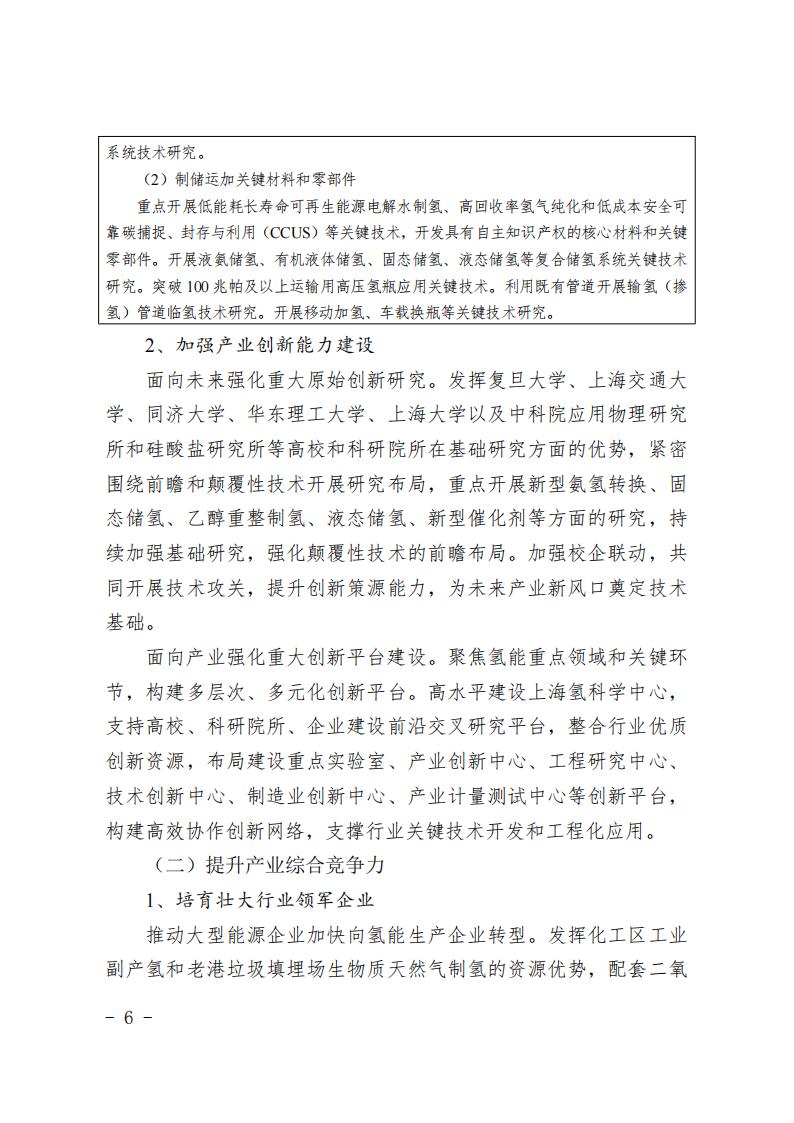 系统技术研究。

（2）制储运加关键材料和零部件

重点开展低能耗长寿命可再生能源电解水制氢、高回收率氢气纯化和低成本安全可靠碳捕捉、封存与利用（CCUS）等关键技术，开发具有自主知识产权的核心材料和关键零部件。开展液氨储氢、有机液体储氢、固态储氢、液态储氢等复合储氢系统关键技术研究。突破100兆帕及以上运输用高压氢瓶应用关键技术。利用既有管道开展输氢（掺氢）管道临氢技术研究。开展移动加氢、车载换瓶等关键技术研究。

2、加强产业创新能力建设

面向未来强化重大原始创新研究。发挥复旦大学、上海交通大学、同济大学、华东理工大学、上海大学以及中科院应用物理研究所和硅酸盐研究所等高校和科研院所在基础研究方面的优势，紧密围绕前瞻和颠覆性技术开展研究布局，重点开展新型氨氢转换、固态储氢、乙醇重整制氢、液态储氢、新型催化剂等方面的研究，持续加强基础研究，强化颠覆性技术的前瞻布局。加强校企联动，共同开展技术攻关，提升创新策源能力，为未来产业新风口奠定技术基础。

面向产业强化重大创新平台建设。聚焦氢能重点领域和关键环节，构建多层次、多元化创新平台。高水平建设上海氢科学中心，支持高校、科研院所、企业建设前沿交叉研究平台，整合行业优质创新资源，布局建设重点实验室、产业创新中心、工程研究中心、技术创新中心、制造业创新中心、产业计量测试中心等创新平台，构建高效协作创新网络，支撑行业关键技术开发和工程化应用。

（二）提升产业综合竞争力

1、培育壮大行业领军企业

推动大型能源企业加快向氢能生产企业转型。发挥化工区工业副产氢和老港垃圾填埋场生物质天然气制氢的资源优势，配套二氧

－ 6 －